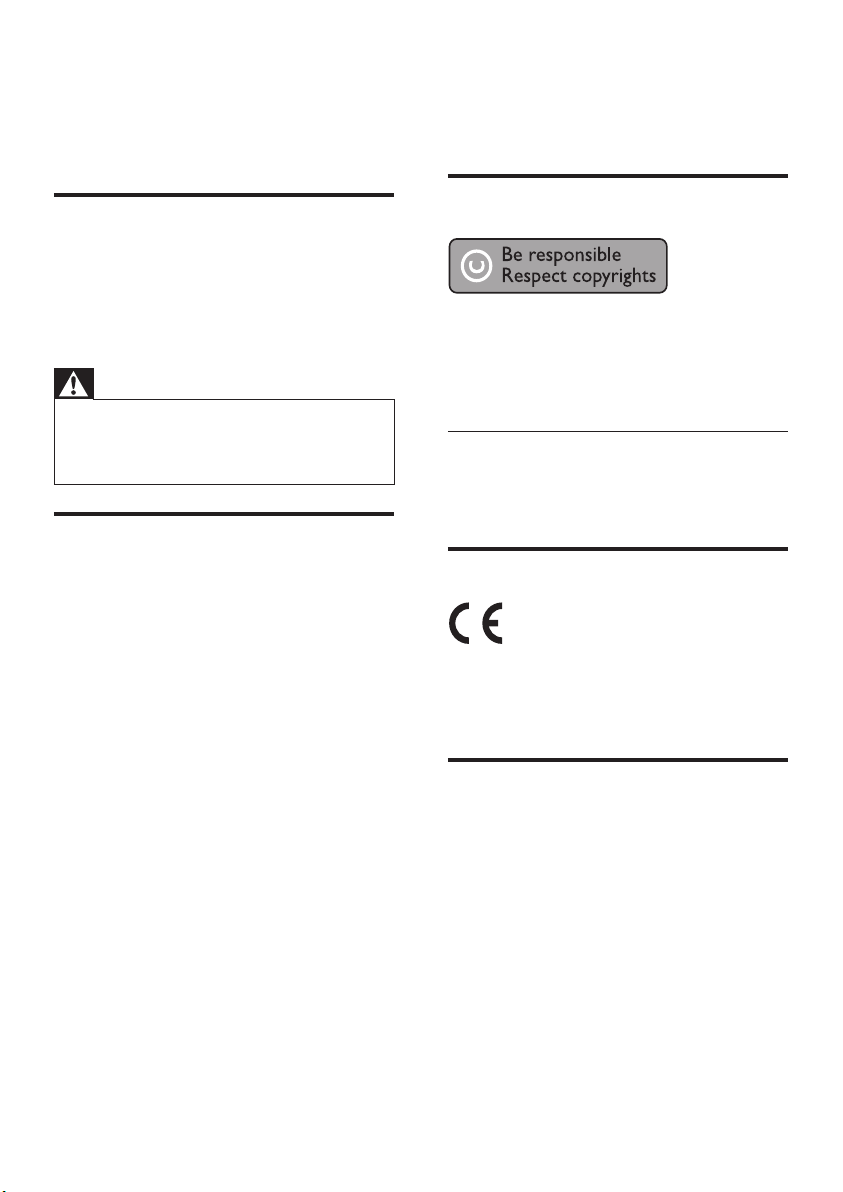 Be responsible
Respect copyrights